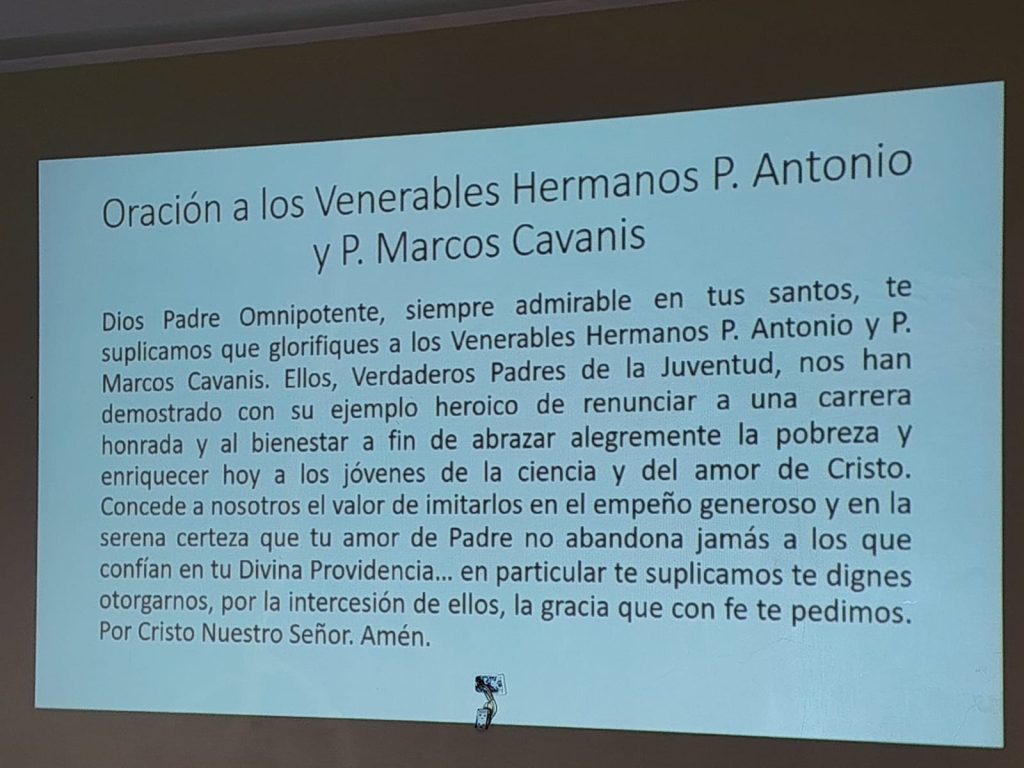 Oración a los Venerables Hermanos P. Antonio y P. Marcos Cavanis

Dios Padre Omnipotente, siempre admirable en tus santos, te suplicamos que glorifiques a los Venerables Hermanos P. Antonio y P. Marcos Cavanis. Ellos, Verdaderos Padres de la Juventud, nos han demostrado con su ejemplo heroico de renunciar a una carrera honrada y al bienestar a fin de abrazar alegremente la pobreza y enriquecer hoy a los jóvenes de la ciencia y del amor de Cristo. Concede a nosotros el valor de imitarlos en el empeño generoso y en la serena certeza que tu amor de Padre no abandona jamás a los que confían en tu Divina Providencia... en particular te suplicamos te dignes otorgarnos, por la intercesión de ellos, la gracia que con fe te pedimos. Por Cristo Nuestro Señor. Amén.